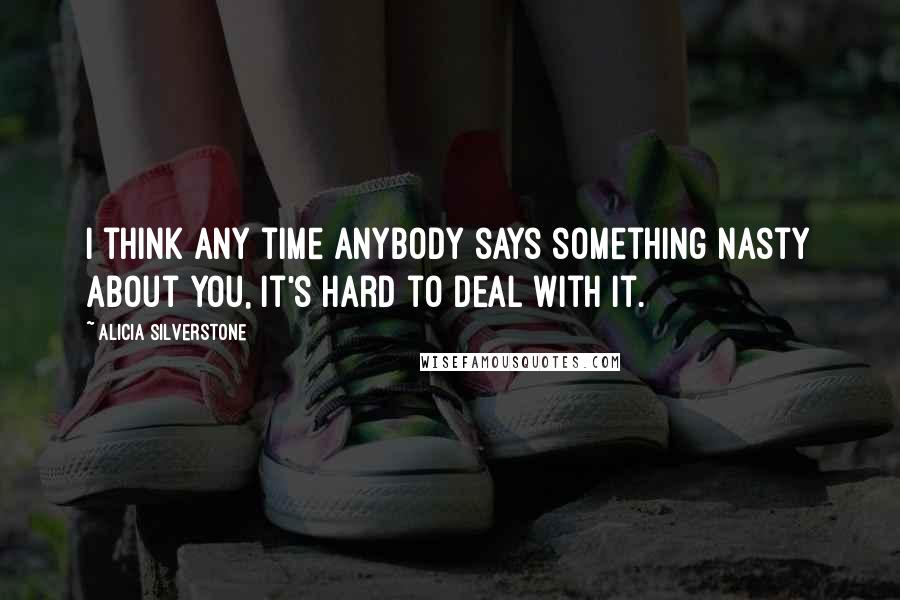 I THINK ANY TIME ANYBODY SAYS SOMETHING NASTY ABOUT YOU, IT'S HARD TO DEAL WITH IT.

~ ALICIA SILVERSTONE

WISEFAMOUSQUOTES.COM